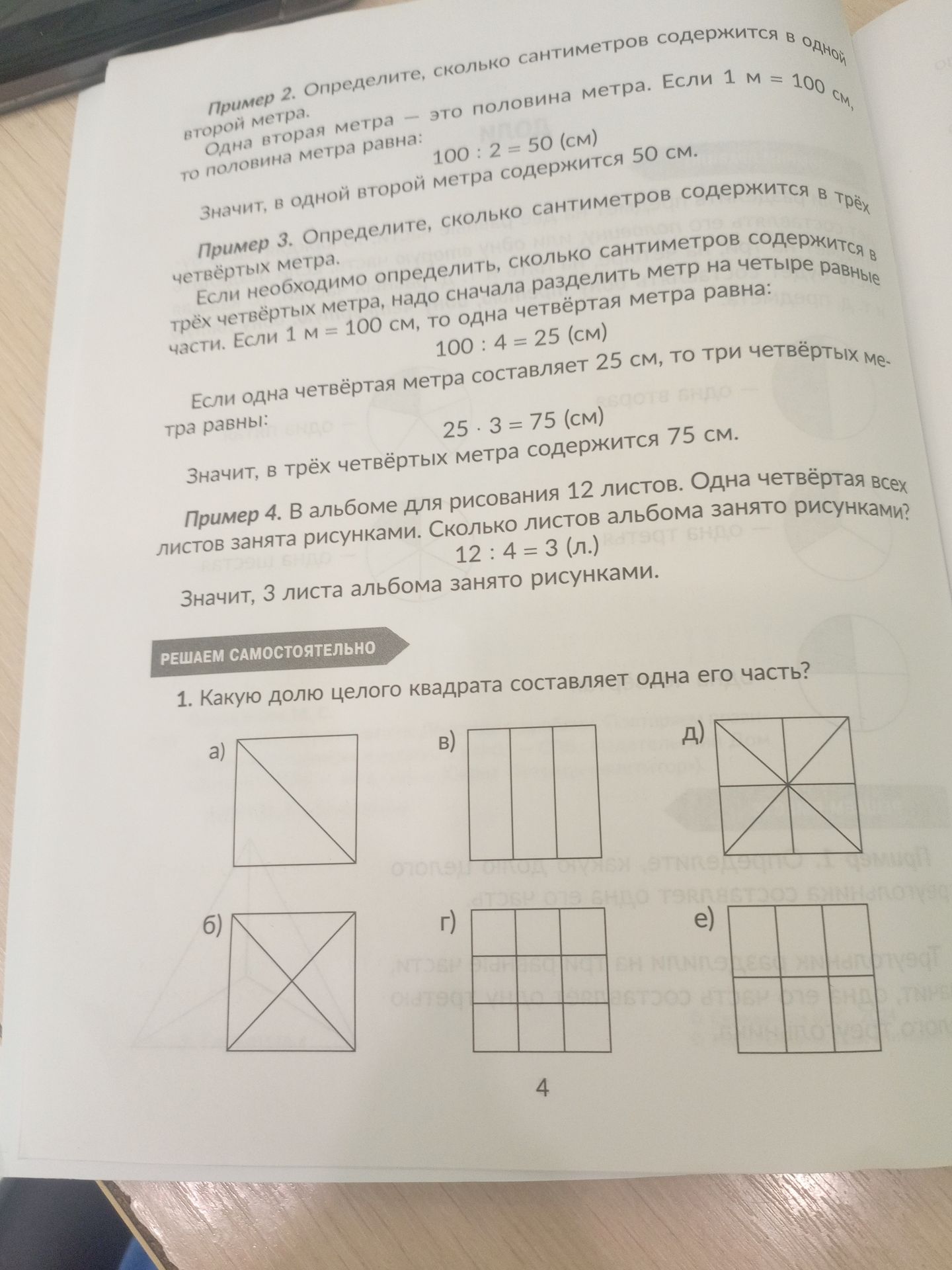 Пример 2. Определите, сколько сантиметров содержится в одной второй метра.

Одна вторая метра — это половина метра. Если 1 м = 100 см, то половина метра равна:

$100 : 2 = 50$ (см)

Значит, в одной второй метра содержится 50 см.

Пример 3. Определите, сколько сантиметров содержится в трёх четвёртых метра.

Если необходимо определить, сколько сантиметров содержится в трёх четвёртых метра, надо сначала разделить метр на четыре равные части. Если 1 м = 100 см, то одна четвёртая метра равна:

$100 : 4 = 25$ (см)

Если одна четвёртая метра составляет 25 см, то три четвёртых метра равны:

$25 \cdot 3 = 75$ (см)

Значит, в трёх четвёртых метра содержится 75 см.

Пример 4. В альбоме для рисования 12 листов. Одна четвёртая всех листов занята рисунками. Сколько листов альбома занято рисунками?

$12 : 4 = 3$ (л.)

Значит, 3 листа альбома занято рисунками.

РЕШАЕМ САМОСТОЯТЕЛЬНО

1. Какую долю целого квадрата составляет одна его часть?

а)

в)

д)

б)

г)

е)

4